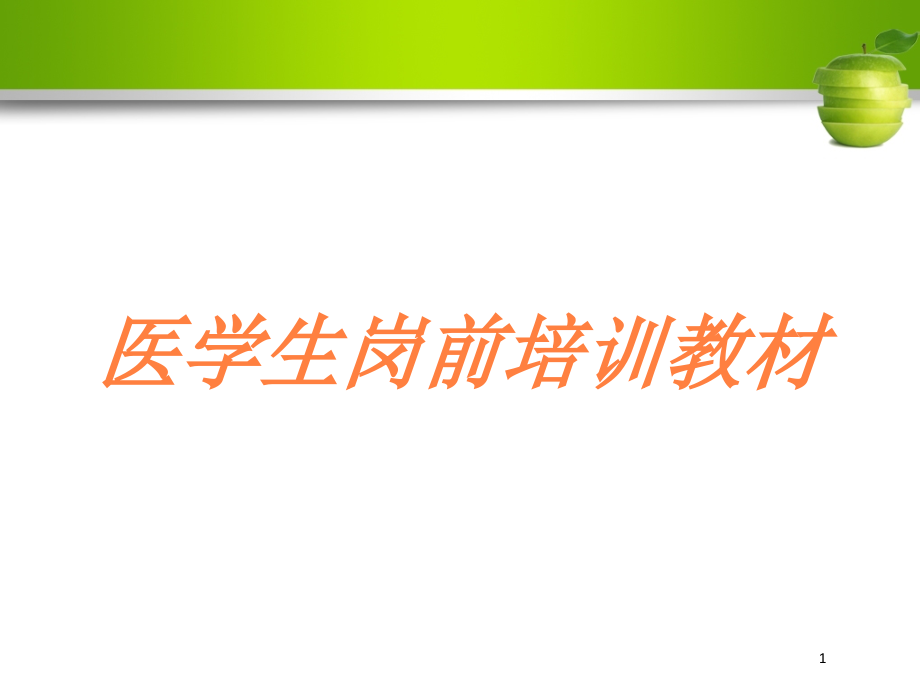 医学生岗前培训教材

1